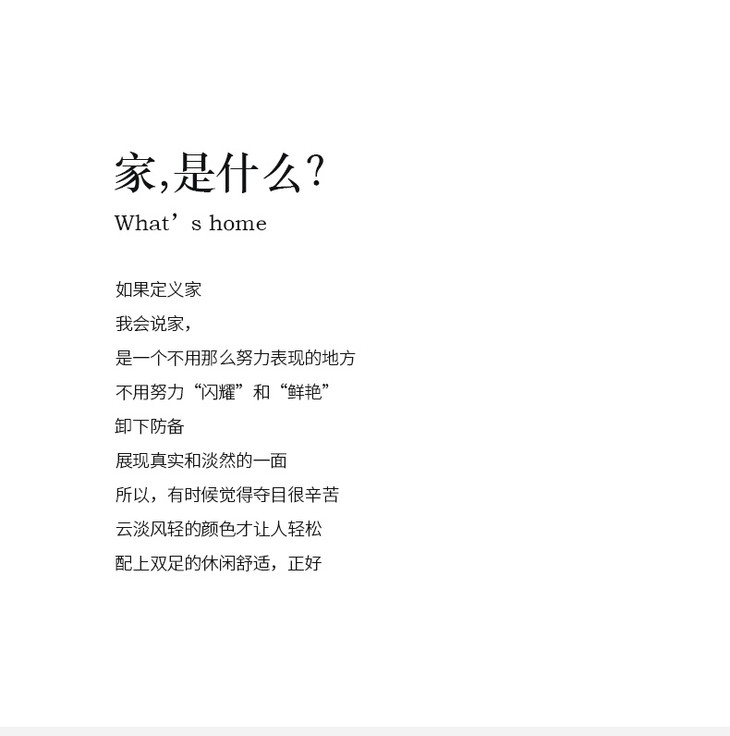 家,是什么?

What's home

如果定义家
我会说家,
是一个不用那么努力表现的地方
不用努力“闪耀”和“鲜艳”
卸下防备
展现真实和淡然的一面
所以,有时候觉得夺目很辛苦
云淡风轻的颜色才让人轻松
配上双足的休闲舒适,正好